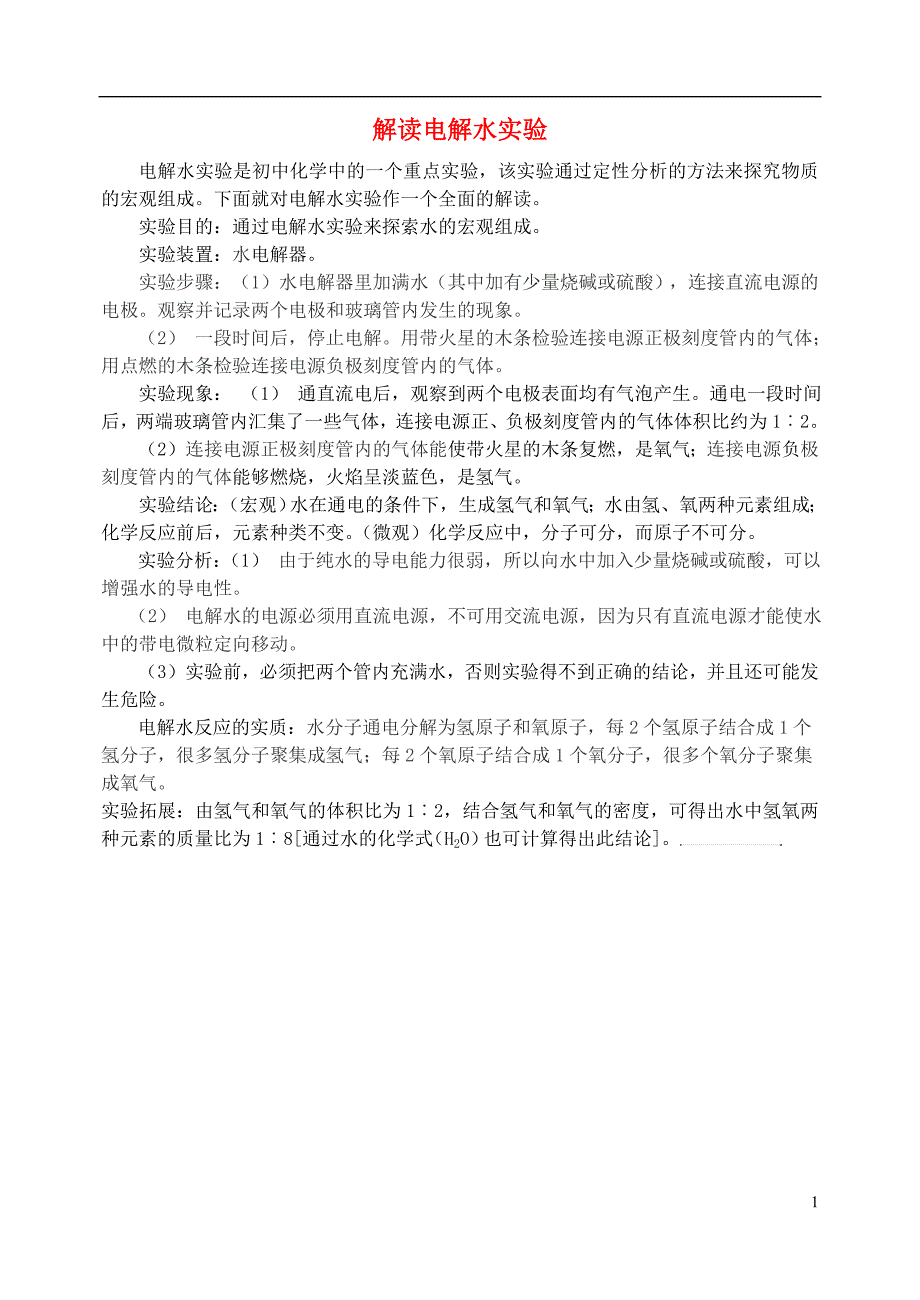 解读电解水实验

电解水实验是初中化学中的一个重点实验，该实验通过定性分析的方法来探究物质的宏观组成。下面就对电解水实验作一个全面的解读。

实验目的：通过电解水实验来探索水的宏观组成。

实验装置：水电解器。

实验步骤：（1）水电解器里加满水（其中加有少量烧碱或硫酸），连接直流电源的电极。观察并记录两个电极和玻璃管内发生的现象。

（2） 一段时间后，停止电解。用带火星的木条检验连接电源正极刻度管内的气体；用点燃的木条检验连接电源负极刻度管内的气体。

实验现象： （1） 通直流电后，观察到两个电极表面均有气泡产生。通电一段时间后，两端玻璃管内汇集了一些气体，连接电源正、负极刻度管内的气体体积比约为1∶2。

（2）连接电源正极刻度管内的气体能使带火星的木条复燃，是氧气；连接电源负极刻度管内的气体能够燃烧，火焰呈淡蓝色，是氢气。

实验结论：(宏观)水在通电的条件下，生成氢气和氧气；水由氢、氧两种元素组成；化学反应前后，元素种类不变。(微观）化学反应中，分子可分，而原子不可分。

实验分析：(1) 由于纯水的导电能力很弱，所以向水中加入少量烧碱或硫酸，可以增强水的导电性。

(2) 电解水的电源必须用直流电源，不可用交流电源，因为只有直流电源才能使水中的带电微粒定向移动。

（3）实验前，必须把两个管内充满水，否则实验得不到正确的结论，并且还可能发生危险。

电解水反应的实质：水分子通电分解为氢原子和氧原子，每2个氢原子结合成1个氢分子，很多氢分子聚集成氢气；每2个氧原子结合成1个氧分子，很多个氧分子聚集成氧气。

实验拓展：由氢气和氧气的体积比为1∶2，结合氢气和氧气的密度，可得出水中氢氧两种元素的质量比为1∶8[通过水的化学式($H_2O$)也可计算得出此结论]。.

1